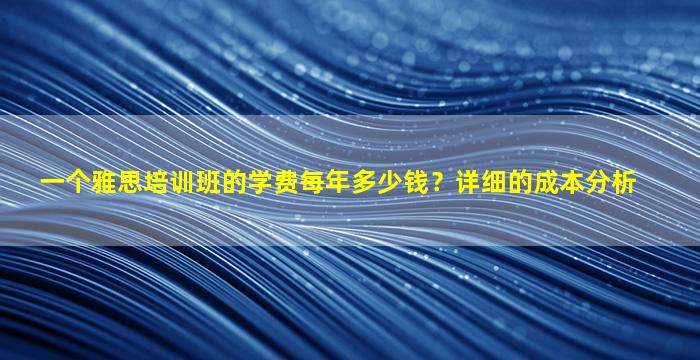 一个雅思培训班的学费每年多少钱？详细的成本分析